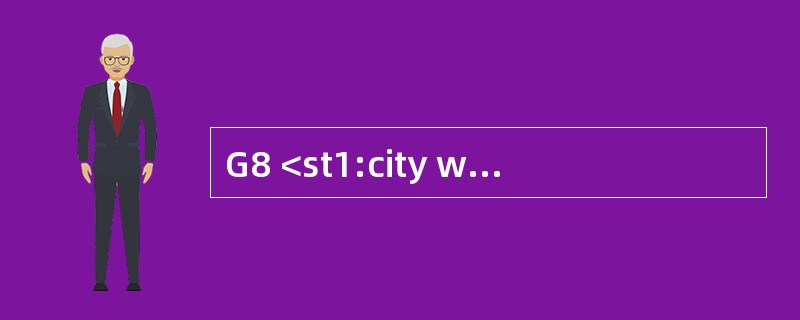 G8 <st1:city w…